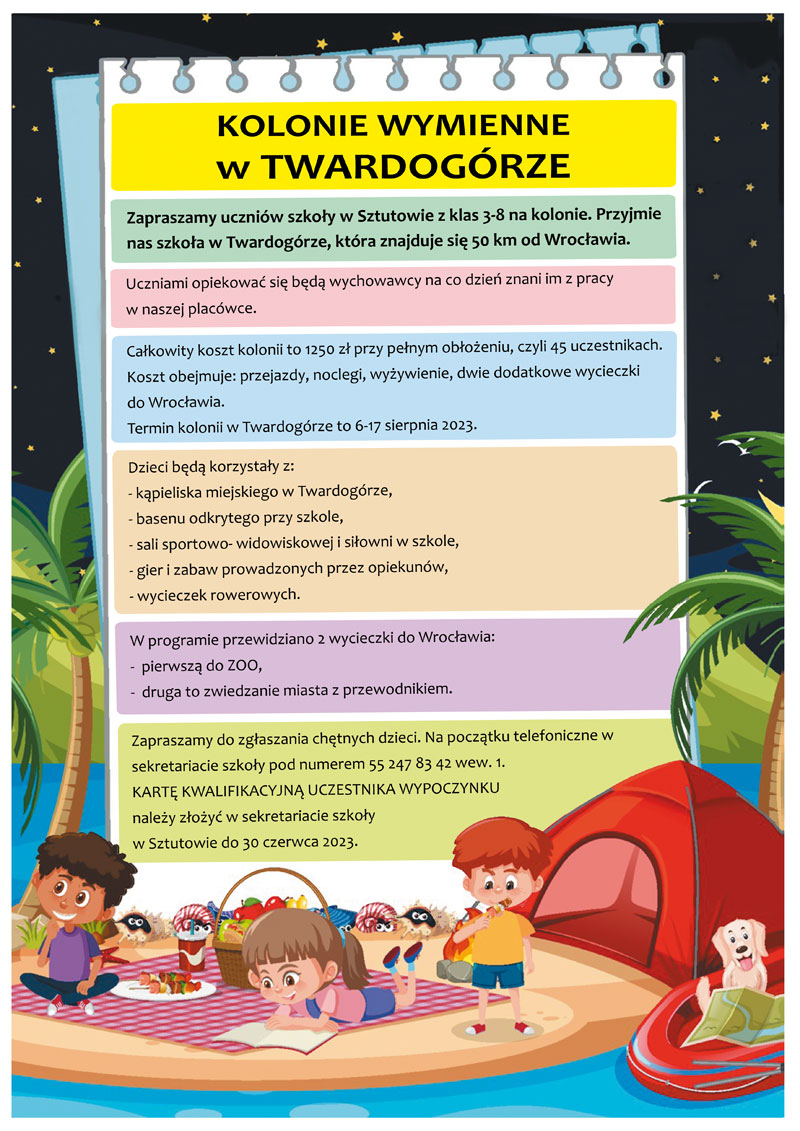 KOLONIE WYMIENNE
w TWARDOGÓRZE

Zapraszamy uczniów szkoły w Sztutowie z klas 3-8 na kolonie. Przyjmie nas szkoła w Twardogórze, która znajduje się 50 km od Wrocławia.

Uczniami opiekować się będą wychowawcy na co dzień znani im z pracy w naszej placówce.

Całkowity koszt kolonii to 1250 zł przy pełnym obłożeniu, czyli 45 uczestnikach. Koszt obejmuje: przejazdy, noclegi, wyżywienie, dwie dodatkowe wycieczki do Wrocławia.
Termin kolonii w Twardogórze to 6-17 sierpnia 2023.

Dzieci będą korzystały z:
- kąpieliska miejskiego w Twardogórze,
- basenu odkrytego przy szkole,
- sali sportowo- widowiskowej i siłowni w szkole,
- gier i zabaw prowadzonych przez opiekunów,
- wycieczek rowerowych.

W programie przewidziano 2 wycieczki do Wrocławia:
- pierwszą do ZOO,
- druga to zwiedzanie miasta z przewodnikiem.

Zapraszamy do zgłaszania chętnych dzieci. Na początku telefoniczne w sekretariacie szkoły pod numerem 55 247 83 42 wew. 1.
KARTĘ KWALIFIKACYJNĄ UCZESTNIKA WYPOCZYNKU należy złożyć w sekretariacie szkoły w Sztutowie do 30 czerwca 2023.